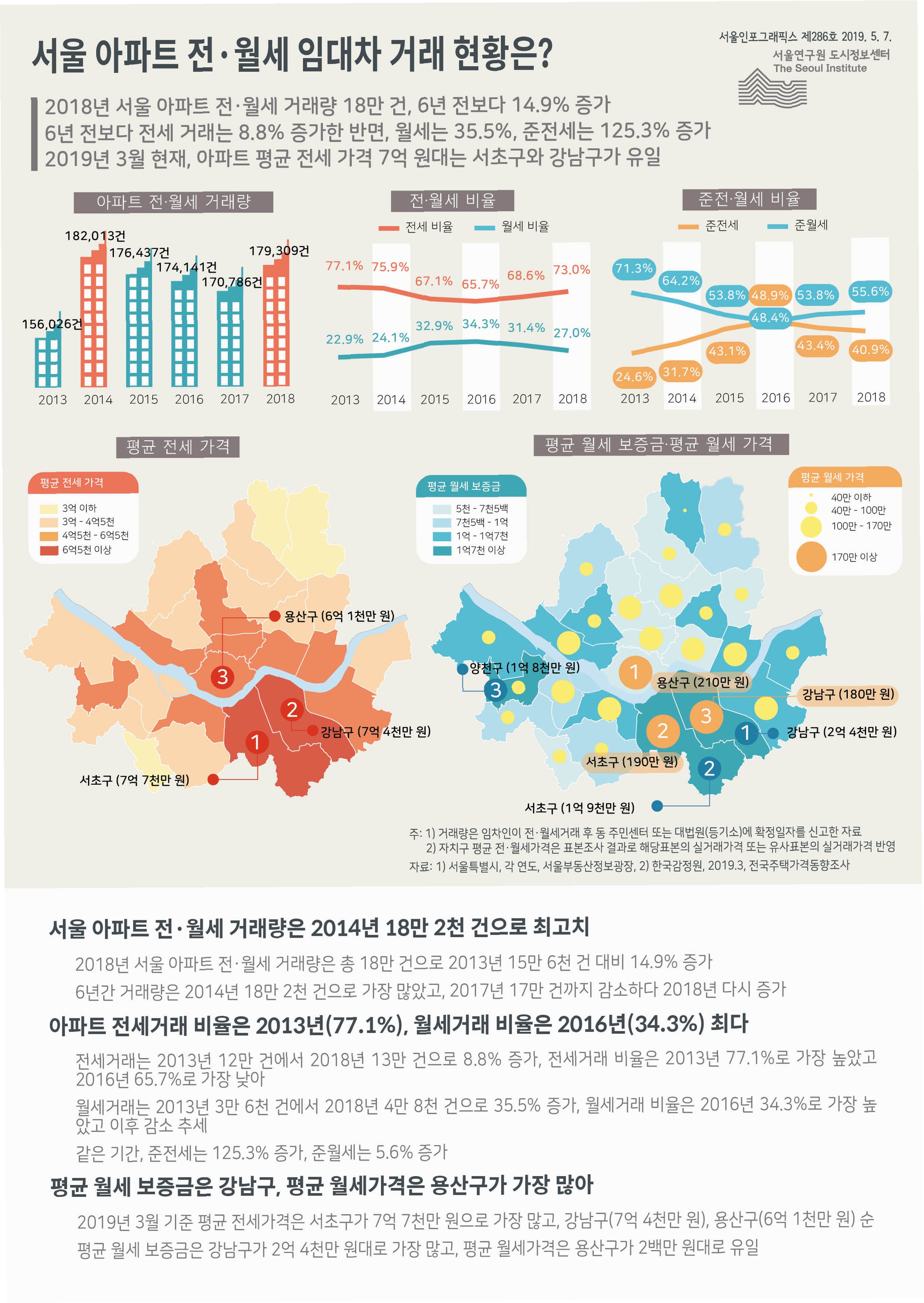 서울 아파트 전·월세 임대차 거래 현황은?

서울인포그래픽스 제286호 2019. 5. 7.
서울연구원 도시정보센터
The Seoul Institute

2018년 서울 아파트 전·월세 거래량 18만 건, 6년 전보다 14.9% 증가
6년 전보다 전세 거래는 8.8% 증가한 반면, 월세는 35.5%, 준전세는 125.3% 증가
2019년 3월 현재, 아파트 평균 전세 가격 7억 원대는 서초구와 강남구가 유일

아파트 전·월세 거래량

156,026건
182,013건
176,437건
174,141건
170,786건
179,309건

2013 2014 2015 2016 2017 2018

전·월세 비율

전세 비율 월세 비율

77.1% 75.9% 67.1% 65.7% 68.6% 73.0%
22.9% 24.1% 32.9% 34.3% 31.4% 27.0%

2013 2014 2015 2016 2017 2018

준전·월세 비율

준전세 준월세

71.3% 64.2% 53.8% 48.9% 53.8% 55.6%
48.4%
24.6% 31.7% 43.1% 43.4% 40.9%

2013 2014 2015 2016 2017 2018

평균 전세 가격

평균 전세 가격
3억 이하
3억 - 4억5천
4억5천 - 6억5천
6억5천 이상

용산구 (6억 1천만 원)
3
2
강남구 (7억 4천만 원)
1
서초구 (7억 7천만 원)

평균 월세 보증금·평균 월세 가격

평균 월세 보증금
5천 - 7천5백
7천5백 - 1억
1억 - 1억7천
1억7천 이상

평균 월세 가격
40만 이하
40만 - 100만
100만 - 170만
170만 이상

양천구 (1억 8천만 원)
3
1
용산구 (210만 원)
강남구 (180만 원)
3
2
1
강남구 (2억 4천만 원)
서초구 (190만 원)
2
서초구 (1억 9천만 원)

주: 1) 거래량은 임차인이 전·월세거래 후 동 주민센터 또는 대법원(등기소)에 확정일자를 신고한 자료
2) 자치구 평균 전·월세가격은 표본조사 결과로 해당표본의 실거래가격 또는 유사표본의 실거래가격 반영
자료: 1) 서울특별시, 각 연도, 서울부동산정보광장, 2) 한국감정원, 2019.3, 전국주택가격동향조사

서울 아파트 전·월세 거래량은 2014년 18만 2천 건으로 최고치

2018년 서울 아파트 전·월세 거래량은 총 18만 건으로 2013년 15만 6천 건 대비 14.9% 증가

6년간 거래량은 2014년 18만 2천 건으로 가장 많았고, 2017년 17만 건까지 감소하다 2018년 다시 증가

아파트 전세거래 비율은 2013년(77.1%), 월세거래 비율은 2016년(34.3%) 최다

전세거래는 2013년 12만 건에서 2018년 13만 건으로 8.8% 증가, 전세거래 비율은 2013년 77.1%로 가장 높았고 2016년 65.7%로 가장 낮아

월세거래는 2013년 3만 6천 건에서 2018년 4만 8천 건으로 35.5% 증가, 월세거래 비율은 2016년 34.3%로 가장 높았고 이후 감소 추세

같은 기간, 준전세는 125.3% 증가, 준월세는 5.6% 증가

평균 월세 보증금은 강남구, 평균 월세가격은 용산구가 가장 많아

2019년 3월 기준 평균 전세가격은 서초구가 7억 7천만 원으로 가장 많고, 강남구(7억 4천만 원), 용산구(6억 1천만 원) 순

평균 월세 보증금은 강남구가 2억 4천만 원대로 가장 많고, 평균 월세가격은 용산구가 2백만 원대로 유일